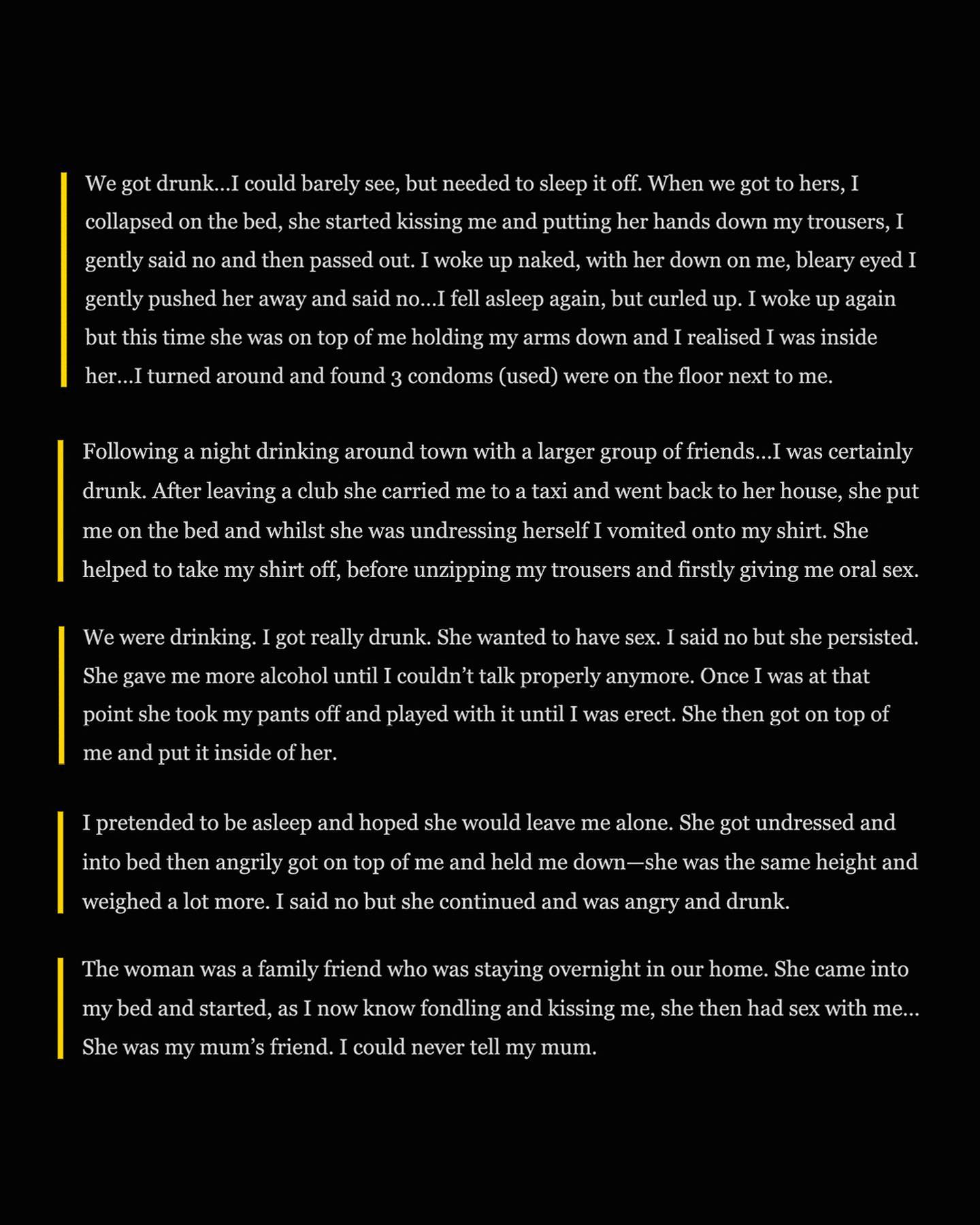 We got drunk…I could barely see, but needed to sleep it off. When we got to hers, I collapsed on the bed, she started kissing me and putting her hands down my trousers, I gently said no and then passed out. I woke up naked, with her down on me, bleary eyed I gently pushed her away and said no…I fell asleep again, but curled up. I woke up again but this time she was on top of me holding my arms down and I realised I was inside her…I turned around and found 3 condoms (used) were on the floor next to me.

Following a night drinking around town with a larger group of friends…I was certainly drunk. After leaving a club she carried me to a taxi and went back to her house, she put me on the bed and whilst she was undressing herself I vomited onto my shirt. She helped to take my shirt off, before unzipping my trousers and firstly giving me oral sex.

We were drinking. I got really drunk. She wanted to have sex. I said no but she persisted. She gave me more alcohol until I couldn't talk properly anymore. Once I was at that point she took my pants off and played with it until I was erect. She then got on top of me and put it inside of her.

I pretended to be asleep and hoped she would leave me alone. She got undressed and into bed then angrily got on top of me and held me down—she was the same height and weighed a lot more. I said no but she continued and was angry and drunk.

The woman was a family friend who was staying overnight in our home. She came into my bed and started, as I now know fondling and kissing me, she then had sex with me… She was my mum's friend. I could never tell my mum.